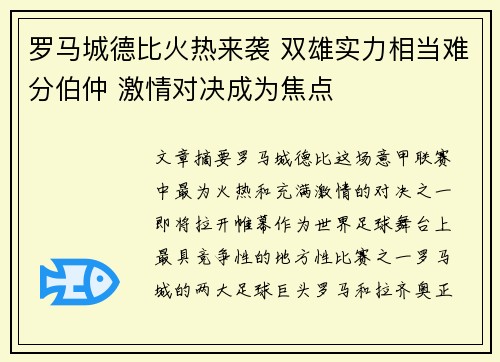 罗马城德比火热来袭 双雄实力相当难分伯仲 激情对决成为焦点

文章摘要罗马城德比这场意甲联赛中最为火热和充满激情的对决之一即将拉开帷幕作为世界足球舞台上最具竞争性的地方性比赛之一罗马城的两大足球巨头罗马和拉齐奥正